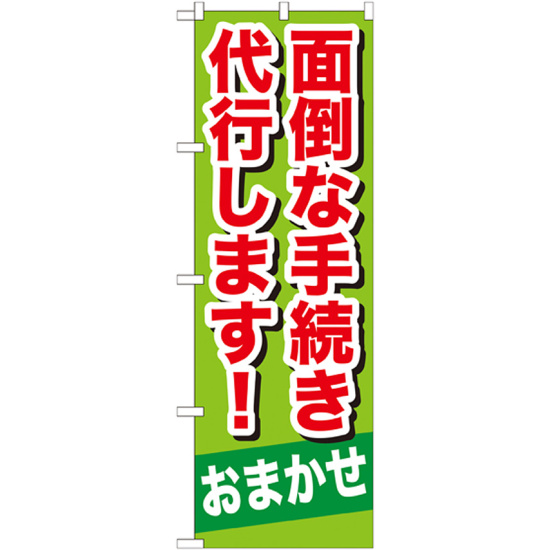 面倒な手続き
代行します！
おまかせ